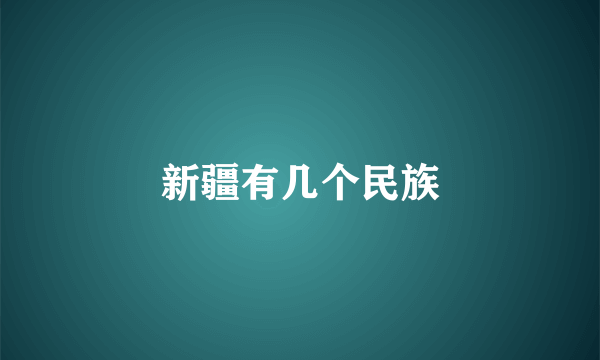 新疆有几个民族